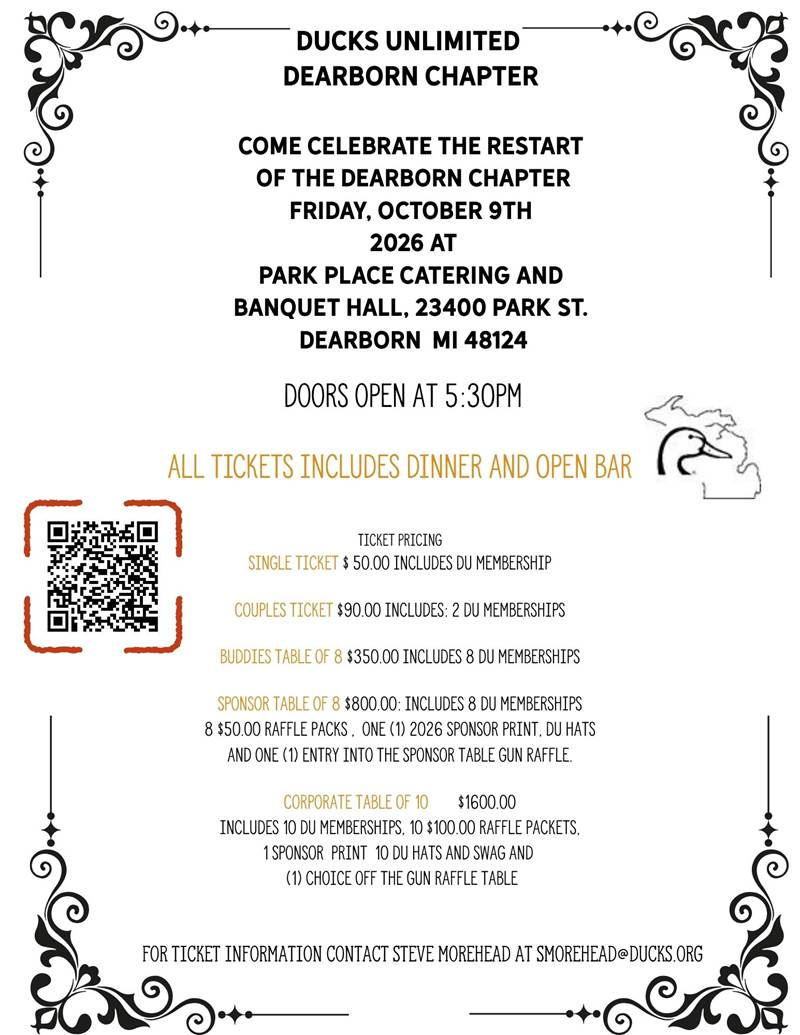 DUCKS UNLIMITED
DEARBORN CHAPTER

COME CELEBRATE THE RESTART OF THE DEARBORN CHAPTER FRIDAY, OCTOBER 9TH 2026 AT PARK PLACE CATERING AND BANQUET HALL, 23400 PARK ST. DEARBORN MI 48124

DOORS OPEN AT 5:30PM

ALL TICKETS INCLUDES DINNER AND OPEN BAR

TICKET PRICING
SINGLE TICKET $ 50.00 INCLUDES DU MEMBERSHIP

COUPLES TICKET $90.00 INCLUDES: 2 DU MEMBERSHIPS

BUDDIES TABLE OF 8 $350.00 INCLUDES 8 DU MEMBERSHIPS

SPONSOR TABLE OF 8 $800.00: INCLUDES 8 DU MEMBERSHIPS 8 $50.00 RAFFLE PACKS , ONE (1) 2026 SPONSOR PRINT, DU HATS AND ONE (1) ENTRY INTO THE SPONSOR TABLE GUN RAFFLE.

CORPORATE TABLE OF 10 $1600.00
INCLUDES 10 DU MEMBERSHIPS, 10 $100.00 RAFFLE PACKETS, 1 SPONSOR PRINT 10 DU HATS AND SWAG AND (1) CHOICE OFF THE GUN RAFFLE TABLE

FOR TICKET INFORMATION CONTACT STEVE MOREHEAD AT SMOREHEAD@DUCKS.ORG